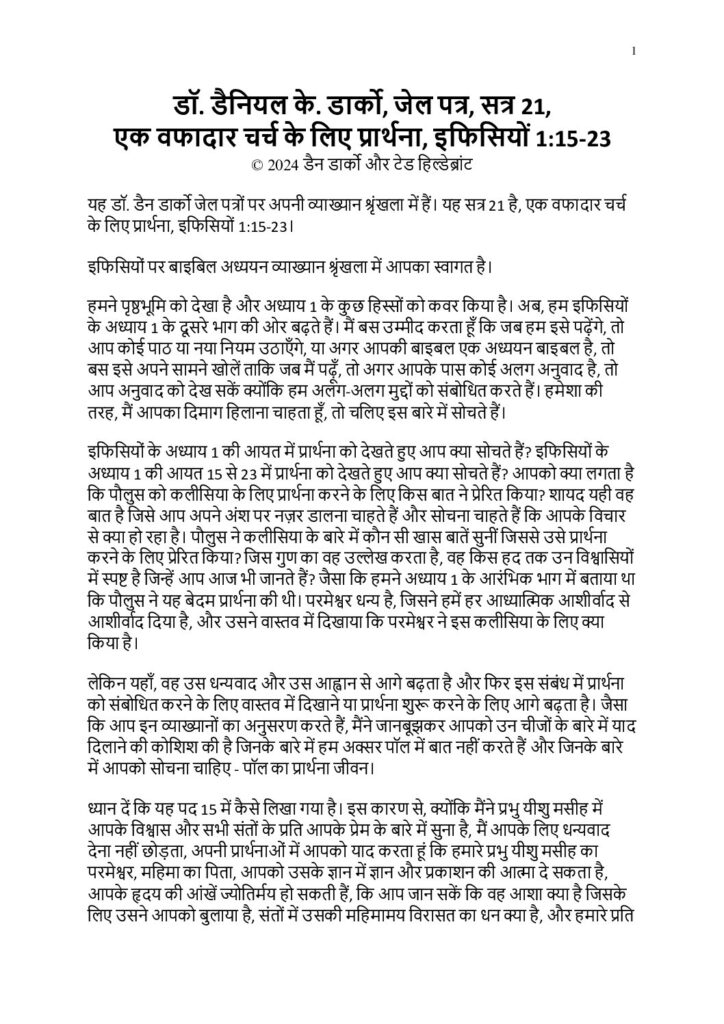 1

डॉ. डैनियल के. डार्को, जेल पत्र, सत्र 21, एक वफादार चर्च के लिए प्रार्थना, इफिसियों 1:15-23
© 2024 डैन डार्को और टेड हिल्डेब्रांट

यह डॉ. डैन डार्को जेल पत्रों पर अपनी व्याख्यान श्रृंखला में हैं। यह सत्र 21 है, एक वफादार चर्च के लिए प्रार्थना, इफिसियों 1:15-23।

इफिसियों पर बाइबिल अध्ययन व्याख्यान श्रृंखला में आपका स्वागत है।

हमने पृष्ठभूमि को देखा है और अध्याय 1 के कुछ हिस्सों को कवर किया है। अब, हम इफिसियों के अध्याय 1 के दूसरे भाग की ओर बढ़ते हैं। मैं बस उम्मीद करता हूँ कि जब हम इसे पढ़ेंगे, तो आप कोई पाठ या नया नियम उठाएँगे, या अगर आपकी बाइबल एक अध्ययन बाइबल है, तो बस इसे अपने सामने खोलें ताकि जब मैं पढ़ूँ, तो अगर आपके पास कोई अलग अनुवाद है, तो आप अनुवाद को देख सकें क्योंकि हम अलग-अलग मुद्दों को संबोधित करते हैं। हमेशा की तरह, मैं आपका दिमाग हिलाना चाहता हूँ, तो चलिए इस बारे में सोचते हैं।

इफिसियों के अध्याय 1 की आयत में प्रार्थना को देखते हुए आप क्या सोचते हैं? इफिसियों के अध्याय 1 की आयत 15 से 23 में प्रार्थना को देखते हुए आप क्या सोचते हैं? आपको क्या लगता है कि पौलुस को कलीसिया के लिए प्रार्थना करने के लिए किस बात ने प्रेरित किया? शायद यही वह बात है जिसे आप अपने अंश पर नज़र डालना चाहते हैं और सोचना चाहते हैं कि आपके विचार से क्या हो रहा है। पौलुस ने कलीसिया के बारे में कौन सी खास बातें सुनीं जिससे उसे प्रार्थना करने के लिए प्रेरित किया? जिस गुण का वह उल्लेख करता है, वह किस हद तक उन विश्वासियों में स्पष्ट है जिन्हें आप आज भी जानते हैं? जैसा कि हमने अध्याय 1 के आरंभिक भाग में बताया था कि पौलुस ने यह बेदम प्रार्थना की थी। परमेश्वर धन्य है, जिसने हमें हर आध्यात्मिक आशीर्वाद से आशीर्वाद दिया है, और उसने वास्तव में दिखाया कि परमेश्वर ने इस कलीसिया के लिए क्या किया है।

लेकिन यहाँ, वह उस धन्यवाद और उस आह्वान से आगे बढ़ता है और फिर इस संबंध में प्रार्थना को संबोधित करने के लिए वास्तव में दिखाने या प्रार्थना शुरू करने के लिए आगे बढ़ता है। जैसा कि आप इन व्याख्यानों का अनुसरण करते हैं, मैंने जानबूझकर आपको उन चीजों के बारे में याद दिलाने की कोशिश की है जिनके बारे में हम अक्सर पॉल में बात नहीं करते हैं और जिनके बारे में आपको सोचना चाहिए - पॉल का प्रार्थना जीवन।

ध्यान दें कि यह पद 15 में कैसे लिखा गया है। इस कारण से, क्योंकि मैंने प्रभु यीशु मसीह में आपके विश्वास और सभी संतों के प्रति आपके प्रेम के बारे में सुना है, मैं आपके लिए धन्यवाद देना नहीं छोड़ता, अपनी प्रार्थनाओं में आपको याद करता हूं कि हमारे प्रभु यीशु मसीह का परमेश्वर, महिमा का पिता, आपको उसके ज्ञान में ज्ञान और प्रकाशन की आत्मा दे सकता है, आपके हृदय की आंखें ज्योतिर्मय हो सकती हैं, कि आप जान सकें कि वह आशा क्या है जिसके लिए उसने आपको बुलाया है, संतों में उसकी महिमामय विरासत का धन क्या है, और हमारे प्रति